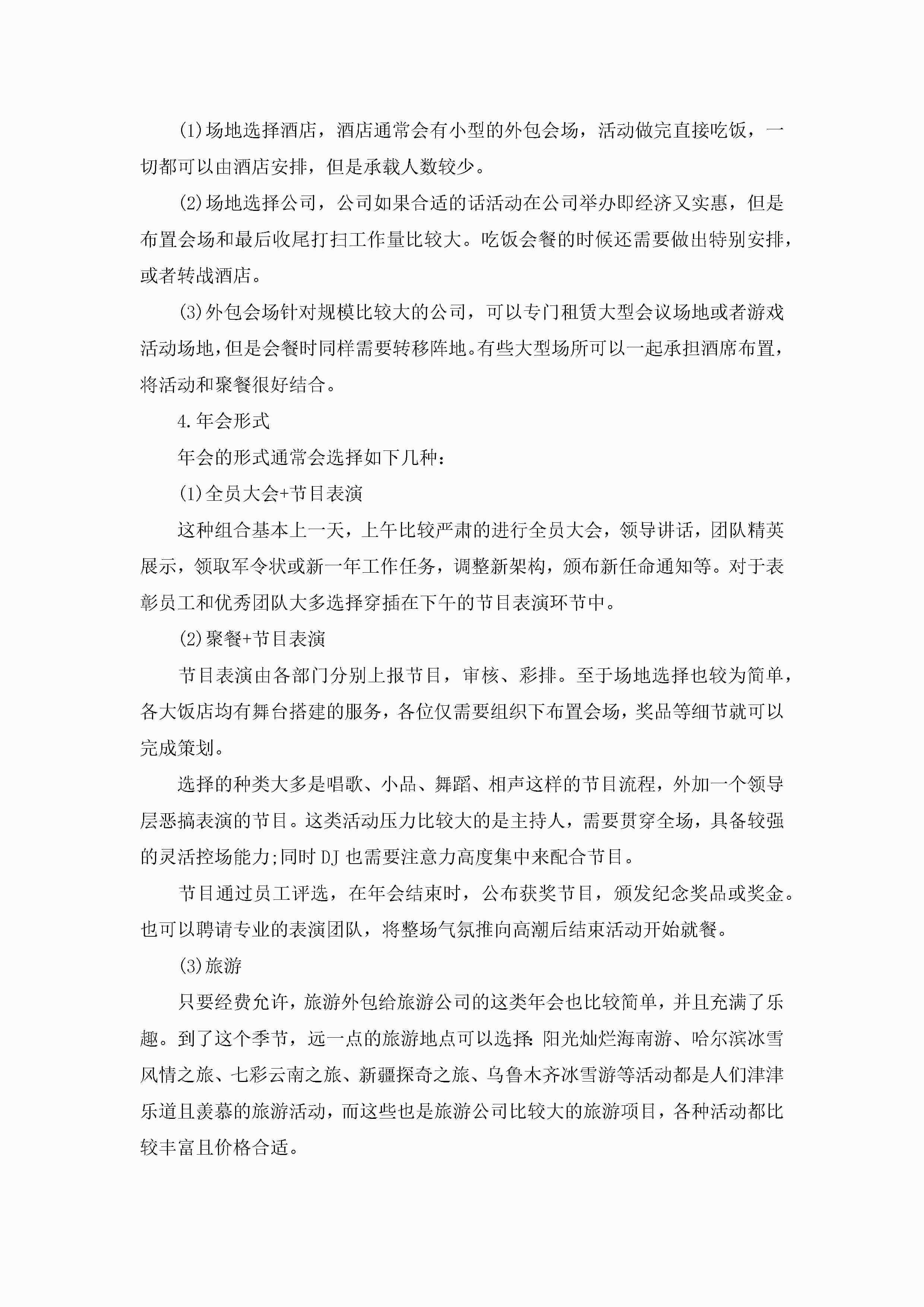 (1)场地选择酒店，酒店通常会有小型的外包会场，活动做完直接吃饭，一切都可以由酒店安排，但是承载人数较少。

(2)场地选择公司，公司如果合适的话活动在公司举办即经济又实惠，但是布置会场和最后收尾打扫工作量比较大。吃饭会餐的时候还需要做出特别安排，或者转战酒店。

(3)外包会场针对规模比较大的公司，可以专门租赁大型会议场地或者游戏活动场地，但是会餐时同样需要转移阵地。有些大型场所可以一起承担酒席布置，将活动和聚餐很好结合。

4.年会形式

年会的形式通常会选择如下几种：

(1)全员大会+节目表演

这种组合基本上一天，上午比较严肃的进行全员大会，领导讲话，团队精英展示，领取军令状或新一年工作任务，调整新架构，颁布新任命通知等。对于表彰员工和优秀团队大多选择穿插在下午的节目表演环节中。

(2)聚餐+节目表演

节目表演由各部门分别上报节目，审核、彩排。至于场地选择也较为简单，各大饭店均有舞台搭建的服务，各位仅需要组织下布置会场，奖品等细节就可以完成策划。

选择的种类大多是唱歌、小品、舞蹈、相声这样的节目流程，外加一个领导层恶搞表演的节目。这类活动压力比较大的是主持人，需要贯穿全场，具备较强的灵活控场能力;同时DJ也需要注意力高度集中来配合节目。

节目通过员工评选，在年会结束时，公布获奖节目，颁发纪念奖品或奖金。也可以聘请专业的表演团队，将整场气氛推向高潮后结束活动开始就餐。

(3)旅游

只要经费允许，旅游外包给旅游公司的这类年会也比较简单，并且充满了乐趣。到了这个季节，远一点的旅游地点可以选择:阳光灿烂海南游、哈尔滨冰雪风情之旅、七彩云南之旅、新疆探奇之旅、乌鲁木齐冰雪游等活动都是人们津津乐道且羡慕的旅游活动，而这些也是旅游公司比较大的旅游项目，各种活动都比较丰富且价格合适。